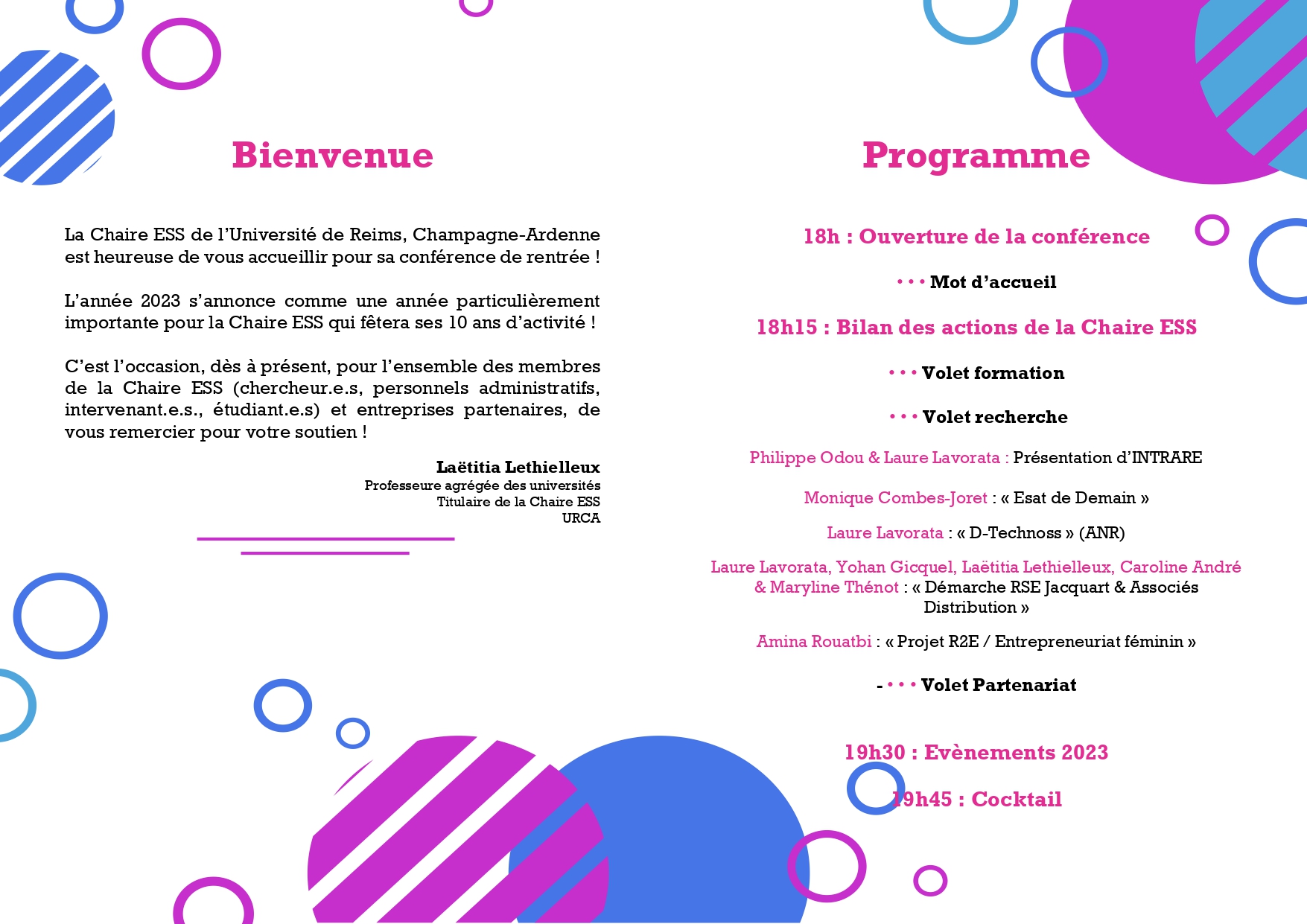 Bienvenue

La Chaire ESS de l'Université de Reims, Champagne-Ardenne est heureuse de vous accueillir pour sa conférence de rentrée !

L'année 2023 s'annonce comme une année particulièrement importante pour la Chaire ESS qui fêtera ses 10 ans d'activité !

C'est l'occasion, dès à présent, pour l'ensemble des membres de la Chaire ESS (chercheur.e.s, personnels administratifs, intervenant.e.s., étudiant.e.s) et entreprises partenaires, de vous remercier pour votre soutien !

Laëtitia Lethielleux
Professeure agrégée des universités
Titulaire de la Chaire ESS
URCA

Programme

18h : Ouverture de la conférence

• • • Mot d'accueil

18h15 : Bilan des actions de la Chaire ESS

• • • Volet formation

• • • Volet recherche

Philippe Odou & Laure Lavorata : Présentation d'INTRARE

Monique Combes-Joret : « Esat de Demain »

Laure Lavorata : « D-Technoss » (ANR)

Laure Lavorata, Yohan Gicquel, Laëtitia Lethielleux, Caroline André & Maryline Thénot : « Démarche RSE Jacquart & Associés Distribution »

Amina Rouatbi : « Projet R2E / Entrepreneuriat féminin »

- • • • Volet Partenariat

19h30 : Evènements 2023

19h45 : Cocktail